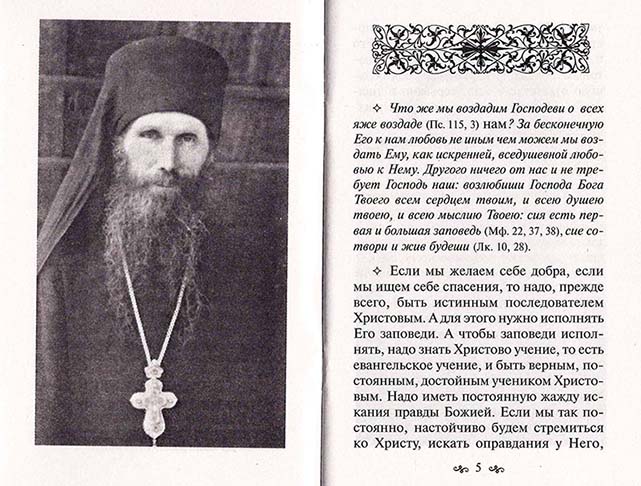 ✧ Что же мы воздадим Господеви о всех яже воздаде (Пс. 115, 3) нам? За бесконечную Его к нам любовь не иным чем можем мы воздать Ему, как искренней, вседушевной любовью к Нему. Другого ничего от нас и не требует Господь наш: возлюбиши Господа Бога Твоего всем сердцем твоим, и всею душею твоею, и всею мыслию Твоею: сия есть первая и большая заповедь (Мф. 22, 37, 38), сие сотвори и жив будеши (Лк. 10, 28).

✧ Если мы желаем себе добра, если мы ищем себе спасения, то надо, прежде всего, быть истинным последователем Христовым. А для этого нужно исполнять Его заповеди. А чтобы заповеди исполнять, надо знать Христово учение, то есть евангельское учение, и быть верным, постоянным, достойным учеником Христовым. Надо иметь постоянную жажду искания правды Божией. Если мы так постоянно, настойчиво будем стремиться ко Христу, искать оправдания у Него,

5